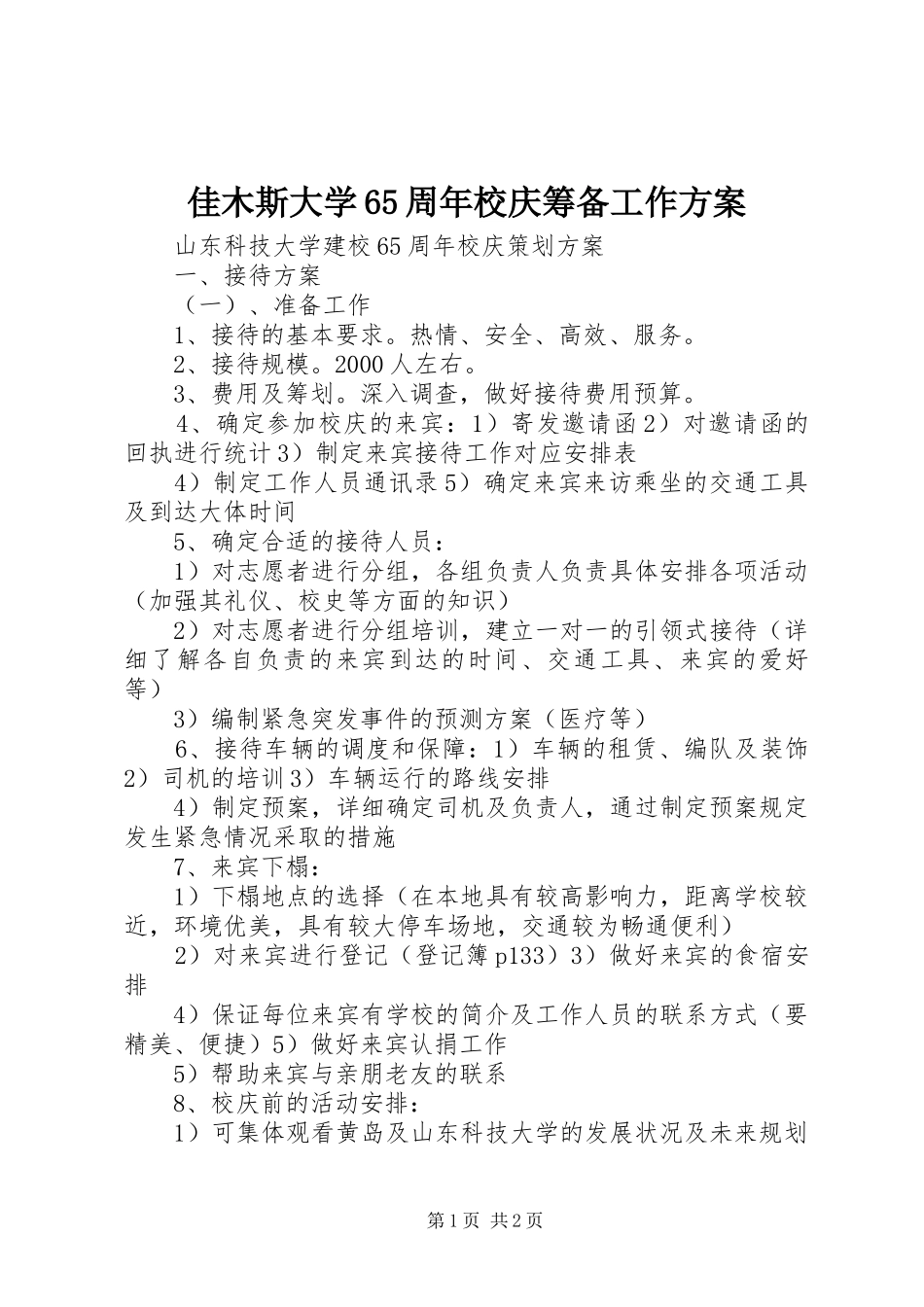 佳木斯大学65周年校庆筹备工作方案

山东科技大学建校65周年校庆策划方案

一、接待方案

（一）、准备工作

1、接待的基本要求。热情、安全、高效、服务。

2、接待规模。2000人左右。

3、费用及筹划。深入调查，做好接待费用预算。

4、确定参加校庆的来宾：1）寄发邀请函2）对邀请函的回执进行统计3）制定来宾接待工作对应安排表

4）制定工作人员通讯录5）确定来宾来访乘坐的交通工具及到达大体时间

5、确定合适的接待人员：

1）对志愿者进行分组，各组负责人负责具体安排各项活动（加强其礼仪、校史等方面的知识）

2）对志愿者进行分组培训，建立一对一的引领式接待（详细了解各自负责的来宾到达的时间、交通工具、来宾的爱好等）

3）编制紧急突发事件的预测方案（医疗等）

6、接待车辆的调度和保障：1）车辆的租赁、编队及装饰2）司机的培训3）车辆运行的路线安排

4）制定预案，详细确定司机及负责人，通过制定预案规定发生紧急情况采取的措施

7、来宾下榻：

1）下榻地点的选择（在本地具有较高影响力，距离学校较近，环境优美，具有较大停车场地，交通较为畅通便利）

2）对来宾进行登记（登记簿p133）3）做好来宾的食宿安排

4）保证每位来宾有学校的简介及工作人员的联系方式（要精美、便捷）5）做好来宾认捐工作

5）帮助来宾与亲朋老友的联系

8、校庆前的活动安排：

1）可集体观看黄岛及山东科技大学的发展状况及未来规划

第1页 共2页